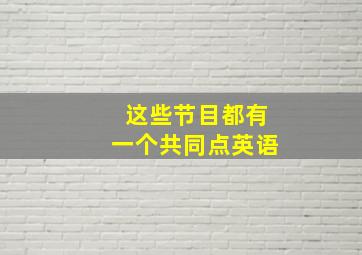 这些节目都有
一个共同点英语